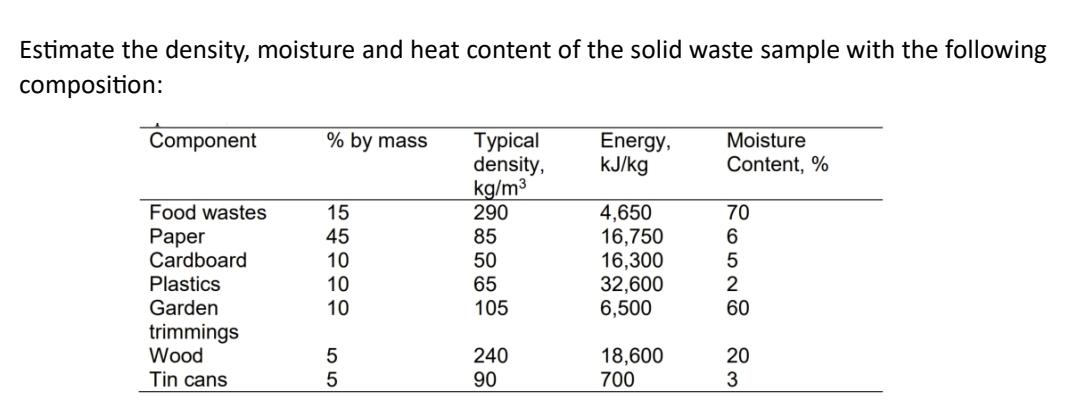 Estimate the density, moisture and heat content of the solid waste sample with the following composition:

| Component | % by mass | Typical density, kg/m$^3$ | Energy, kJ/kg | Moisture Content, % |
|---|---|---|---|---|
| Food wastes | 15 | 290 | 4,650 | 70 |
| Paper | 45 | 85 | 16,750 | 6 |
| Cardboard | 10 | 50 | 16,300 | 5 |
| Plastics | 10 | 65 | 32,600 | 2 |
| Garden trimmings | 10 | 105 | 6,500 | 60 |
| Wood | 5 | 240 | 18,600 | 20 |
| Tin cans | 5 | 90 | 700 | 3 |